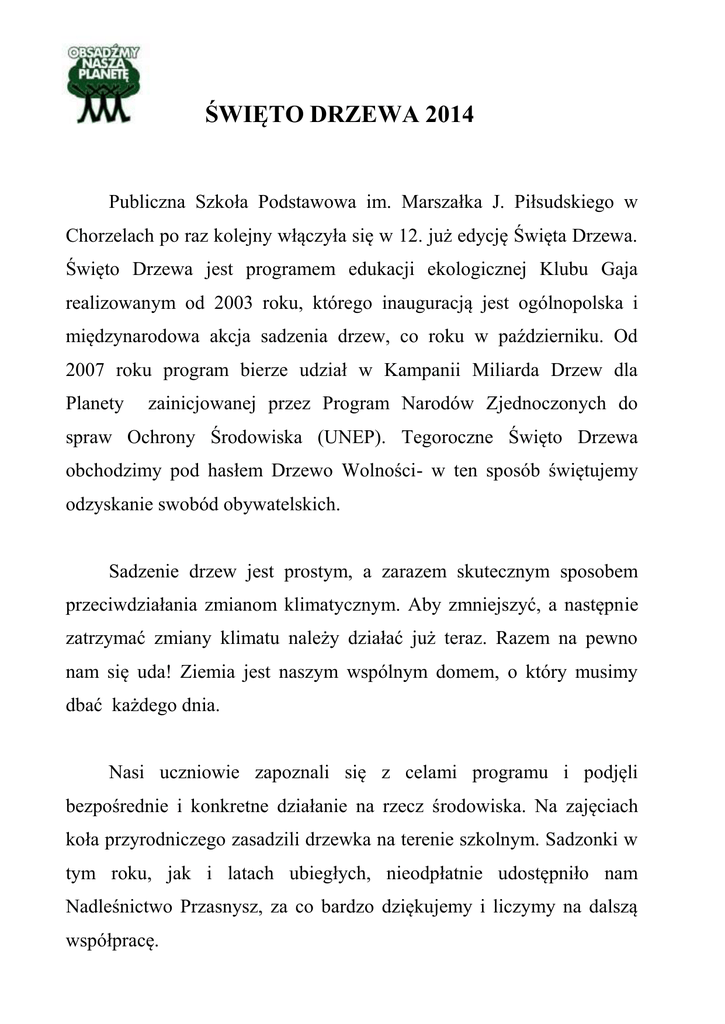 OBSADŹMY NASZĄ PLANETĘ

ŚWIĘTO DRZEWA 2014

Publiczna Szkoła Podstawowa im. Marszałka J. Piłsudskiego w Chorzelach po raz kolejny włączyła się w 12. już edycję Święta Drzewa. Święto Drzewa jest programem edukacji ekologicznej Klubu Gaja realizowanym od 2003 roku, którego inauguracją jest ogólnopolska i międzynarodowa akcja sadzenia drzew, co roku w październiku. Od 2007 roku program bierze udział w Kampanii Miliarda Drzew dla Planety zainicjowanej przez Program Narodów Zjednoczonych do spraw Ochrony Środowiska (UNEP). Tegoroczne Święto Drzewa obchodzimy pod hasłem Drzewo Wolności- w ten sposób świętujemy odzyskanie swobód obywatelskich.

Sadzenie drzew jest prostym, a zarazem skutecznym sposobem przeciwdziałania zmianom klimatycznym. Aby zmniejszyć, a następnie zatrzymać zmiany klimatu należy działać już teraz. Razem na pewno nam się uda! Ziemia jest naszym wspólnym domem, o który musimy dbać każdego dnia.

Nasi uczniowie zapoznali się z celami programu i podjęli bezpośrednie i konkretne działanie na rzecz środowiska. Na zajęciach koła przyrodniczego zasadzili drzewka na terenie szkolnym. Sadzonki w tym roku, jak i latach ubiegłych, nieodpłatnie udostępniło nam Nadleśnictwo Przasnysz, za co bardzo dziękujemy i liczymy na dalszą współpracę.